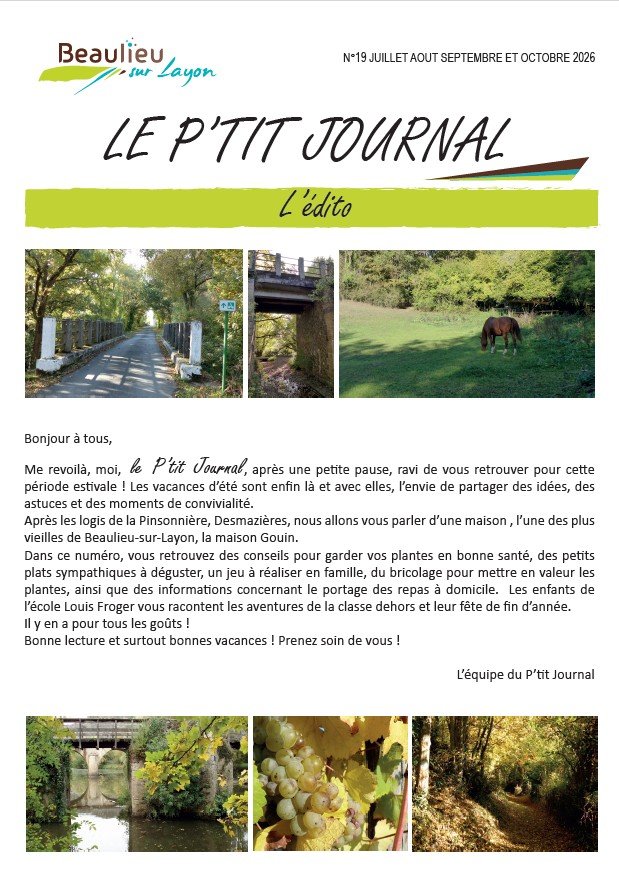 Beaulieu sur Layon

N°19 JUILLET AOUT SEPTEMBRE ET OCTOBRE 2026

LE P'TIT JOURNAL

L'édito

Bonjour à tous,

Me revoilà, moi, le P'tit Journal, après une petite pause, ravi de vous retrouver pour cette période estivale ! Les vacances d'été sont enfin là et avec elles, l'envie de partager des idées, des astuces et des moments de convivialité.
Après les logis de la Pinsonnière, Desmazières, nous allons vous parler d'une maison , l'une des plus vieilles de Beaulieu-sur-Layon, la maison Gouin.
Dans ce numéro, vous retrouvez des conseils pour garder vos plantes en bonne santé, des petits plats sympathiques à déguster, un jeu à réaliser en famille, du bricolage pour mettre en valeur les plantes, ainsi que des informations concernant le portage des repas à domicile. Les enfants de l'école Louis Froger vous racontent les aventures de la classe dehors et leur fête de fin d'année.
Il y en a pour tous les goûts !
Bonne lecture et surtout bonnes vacances ! Prenez soin de vous !

L'équipe du P'tit Journal